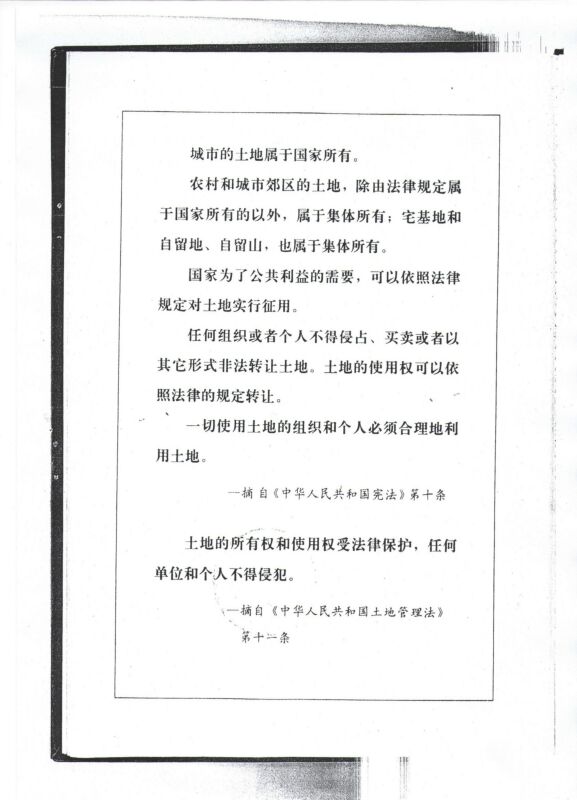 城市的土地属于国家所有。

农村和城市郊区的土地，除由法律规定属于国家所有的以外，属于集体所有；宅基地和自留地、自留山，也属于集体所有。

国家为了公共利益的需要，可以依照法律规定对土地实行征用。

任何组织或者个人不得侵占、买卖或者以其它形式非法转让土地。土地的使用权可以依照法律的规定转让。

一切使用土地的组织和个人必须合理地利用土地。

—摘自《中华人民共和国宪法》第十条

土地的所有权和使用权受法律保护，任何单位和个人不得侵犯。

—摘自《中华人民共和国土地管理法》第十一条